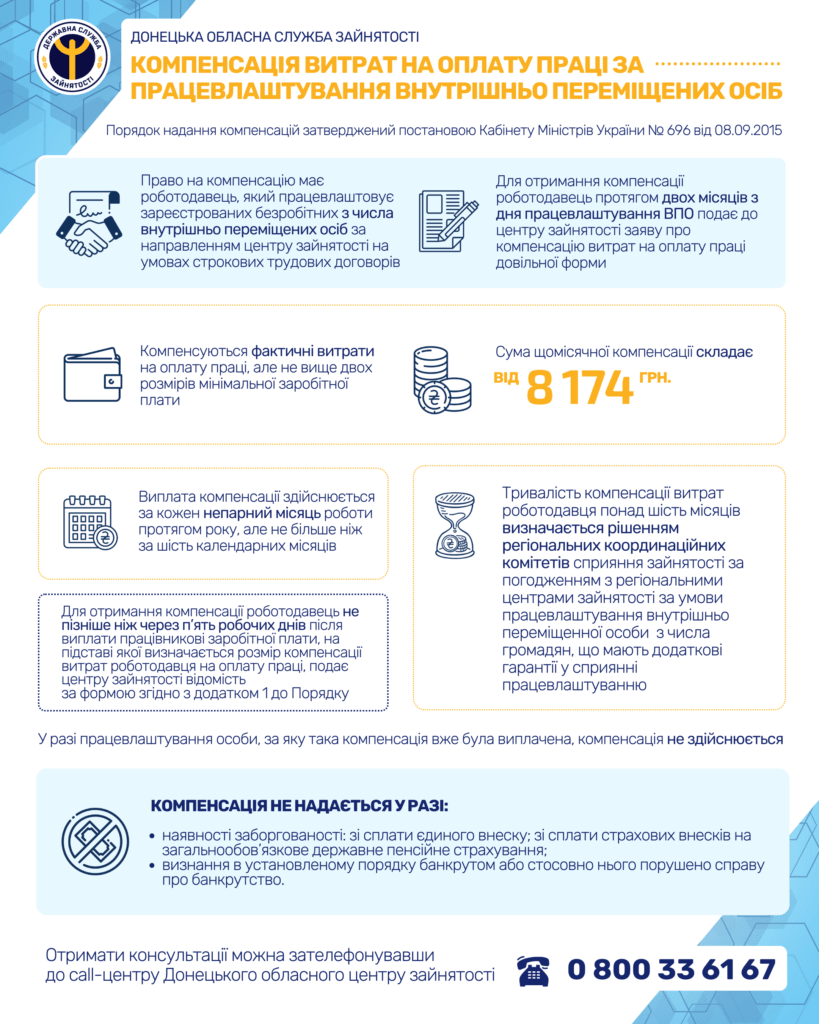 ДЕРЖАВНА СЛУЖБА ЗАЙНЯТОСТІ

ДОНЕЦЬКА ОБЛАСНА СЛУЖБА ЗАЙНЯТОСТІ

КОМПЕНСАЦІЯ ВИТРАТ НА ОПЛАТУ ПРАЦІ ЗА ПРАЦЕВЛАШТУВАННЯ ВНУТРІШНЬО ПЕРЕМІЩЕНИХ ОСІБ

Порядок надання компенсацій затверджений постановою Кабінету Міністрів України № 696 від 08.09.2015

Право на компенсацію має роботодавець, який працевлаштовує зареєстрованих безробітних з числа внутрішньо переміщених осіб за направленням центру зайнятості на умовах строкових трудових договорів

Для отримання компенсації роботодавець протягом двох місяців з дня працевлаштування ВПО подає до центру зайнятості заяву про компенсацію витрат на оплату праці довільної форми

Компенсуються фактичні витрати на оплату праці, але не вище двох розмірів мінімальної заробітної плати

Сума щомісячної компенсації складає
ВІД 8 174 ГРН.

Виплата компенсації здійснюється за кожен непарний місяць роботи протягом року, але не більше ніж за шість календарних місяців

Для отримання компенсації роботодавець не пізніше ніж через п'ять робочих днів після виплати працівникові заробітної плати, на підставі якої визначається розмір компенсації витрат роботодавця на оплату праці, подає центру зайнятості відомість за формою згідно з додатком 1 до Порядку

Тривалість компенсації витрат роботодавця понад шість місяців визначається рішенням регіональних координаційних комітетів сприяння зайнятості за погодженням з регіональними центрами зайнятості за умови працевлаштування внутрішньо переміщенної особи з числа громадян, що мають додаткові гарантії у сприянні працевлаштуванню

У разі працевлаштування особи, за яку така компенсація вже була виплачена, компенсація не здійснюється

КОМПЕНСАЦІЯ НЕ НАДАЄТЬСЯ У РАЗІ:
• наявності заборгованості: зі сплати єдиного внеску; зі сплати страхових внесків на загальнообов'язкове державне пенсійне страхування;
• визнання в установленому порядку банкрутом або стосовно нього порушено справу про банкрутство.

Отримати консультації можна зателефонувавши до call-центру Донецького обласного центру зайнятості

0 800 33 61 67